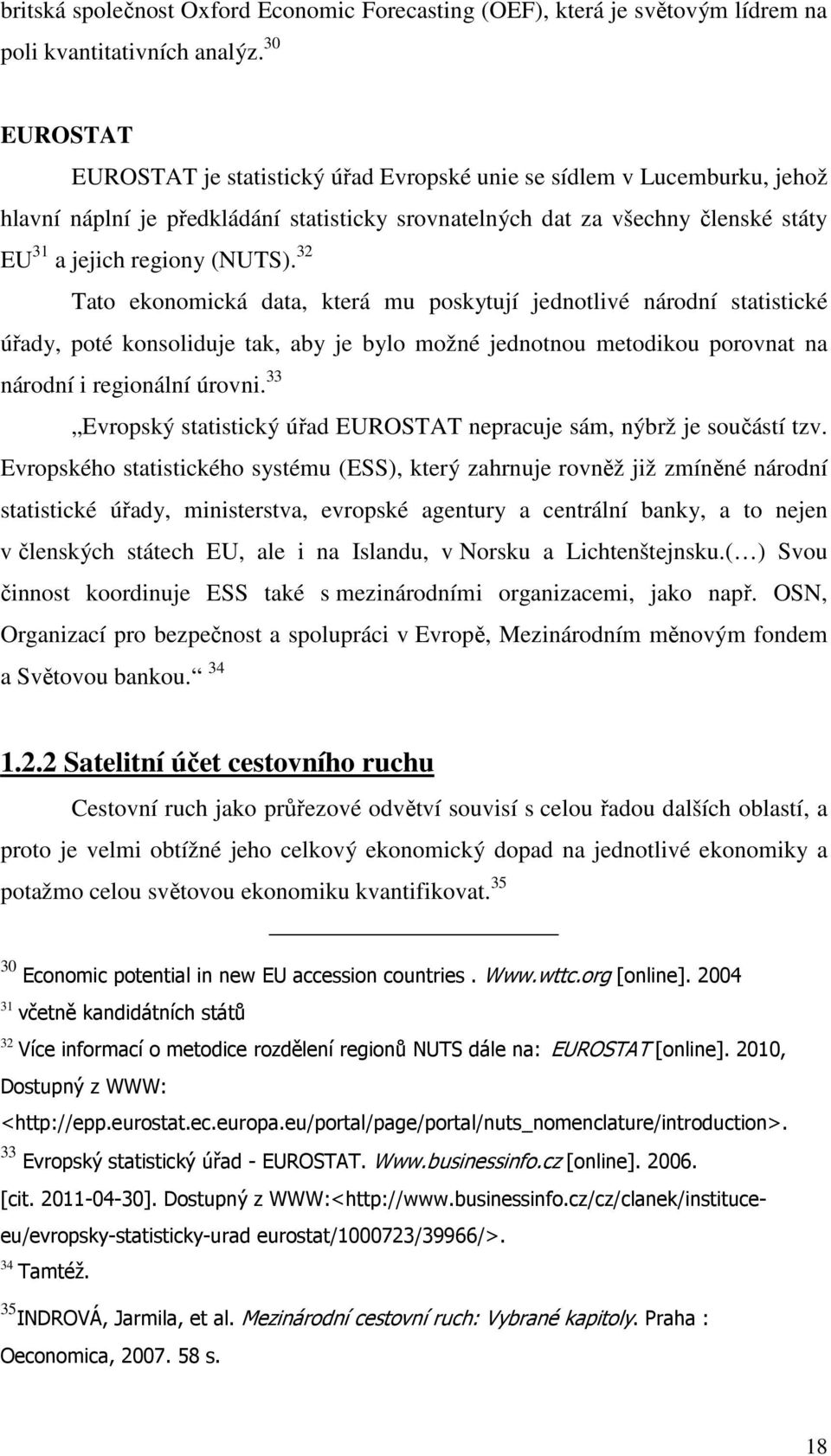 britská společnost Oxford Economic Forecasting (OEF), která je světovým lídrem na poli kvantitativních analýz. $^{30}$

EUROSTAT

EUROSTAT je statistický úřad Evropské unie se sídlem v Lucemburku, jehož hlavní náplní je předkládání statisticky srovnatelných dat za všechny členské státy EU $^{31}$ a jejich regiony (NUTS). $^{32}$

Tato ekonomická data, která mu poskytují jednotlivé národní statistické úřady, poté konsoliduje tak, aby je bylo možné jednotnou metodikou porovnat na národní i regionální úrovni. $^{33}$

„Evropský statistický úřad EUROSTAT nepracuje sám, nýbrž je součástí tzv. Evropského statistického systému (ESS), který zahrnuje rovněž již zmíněné národní statistické úřady, ministerstva, evropské agentury a centrální banky, a to nejen v členských státech EU, ale i na Islandu, v Norsku a Lichtenštejnsku.(…) Svou činnost koordinuje ESS také s mezinárodními organizacemi, jako např. OSN, Organizací pro bezpečnost a spolupráci v Evropě, Mezinárodním měnovým fondem a Světovou bankou.“ $^{34}$

1.2.2 Satelitní účet cestovního ruchu

Cestovní ruch jako průřezové odvětví souvisí s celou řadou dalších oblastí, a proto je velmi obtížné jeho celkový ekonomický dopad na jednotlivé ekonomiky a potažmo celou světovou ekonomiku kvantifikovat. $^{35}$

$^{30}$ Economic potential in new EU accession countries . Www.wttc.org [online]. 2004

$^{31}$ včetně kandidátních států

$^{32}$ Více informací o metodice rozdělení regionů NUTS dále na: EUROSTAT [online]. 2010, Dostupný z WWW: <http://epp.eurostat.ec.europa.eu/portal/page/portal/nuts_nomenclature/introduction>.

$^{33}$ Evropský statistický úřad - EUROSTAT. Www.businessinfo.cz [online]. 2006. [cit. 2011-04-30]. Dostupný z WWW:<http://www.businessinfo.cz/cz/clanek/instituce-eu/evropsky-statisticky-urad eurostat/1000723/39966/>.

$^{34}$ Tamtéž.

$^{35}$INDROVÁ, Jarmila, et al. Mezinárodní cestovní ruch: Vybrané kapitoly. Praha : Oeconomica, 2007. 58 s.

18